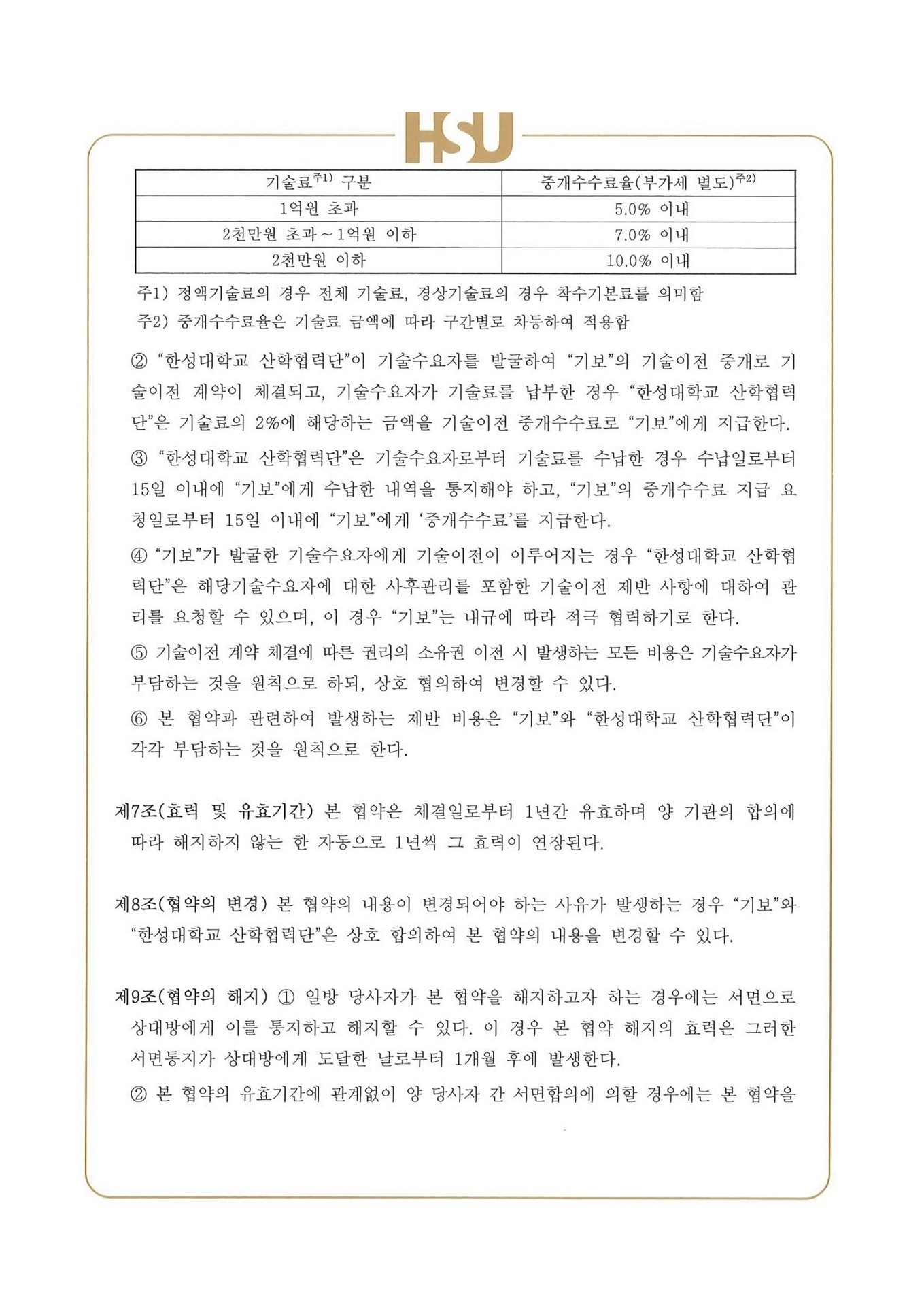 HSU

| 기술료$^{주1)}$ 구분 | 중개수수료율(부가세 별도)$^{주2)}$ |
|---|---|
| 1억원 초과 | 5.0% 이내 |
| 2천만원 초과～1억원 이하 | 7.0% 이내 |
| 2천만원 이하 | 10.0% 이내 |

주1) 정액기술료의 경우 전체 기술료, 경상기술료의 경우 착수기본료를 의미함
주2) 중개수수료율은 기술료 금액에 따라 구간별로 차등하여 적용함

② "한성대학교 산학협력단"이 기술수요자를 발굴하여 "기보"의 기술이전 중개로 기술이전 계약이 체결되고, 기술수요자가 기술료를 납부한 경우 "한성대학교 산학협력단"은 기술료의 2%에 해당하는 금액을 기술이전 중개수수료로 "기보"에게 지급한다.

③ "한성대학교 산학협력단"은 기술수요자로부터 기술료를 수납한 경우 수납일로부터 15일 이내에 "기보"에게 수납한 내역을 통지해야 하고, "기보"의 중개수수료 지급 요청일로부터 15일 이내에 "기보"에게 '중개수수료'를 지급한다.

④ "기보"가 발굴한 기술수요자에게 기술이전이 이루어지는 경우 "한성대학교 산학협력단"은 해당기술수요자에 대한 사후관리를 포함한 기술이전 제반 사항에 대하여 관리를 요청할 수 있으며, 이 경우 "기보"는 내규에 따라 적극 협력하기로 한다.

⑤ 기술이전 계약 체결에 따른 권리의 소유권 이전 시 발생하는 모든 비용은 기술수요자가 부담하는 것을 원칙으로 하되, 상호 협의하여 변경할 수 있다.

⑥ 본 협약과 관련하여 발생하는 제반 비용은 "기보"와 "한성대학교 산학협력단"이 각각 부담하는 것을 원칙으로 한다.

제7조(효력 및 유효기간) 본 협약은 체결일로부터 1년간 유효하며 양 기관의 합의에 따라 해지하지 않는 한 자동으로 1년씩 그 효력이 연장된다.

제8조(협약의 변경) 본 협약의 내용이 변경되어야 하는 사유가 발생하는 경우 "기보"와 "한성대학교 산학협력단"은 상호 합의하여 본 협약의 내용을 변경할 수 있다.

제9조(협약의 해지) ① 일방 당사자가 본 협약을 해지하고자 하는 경우에는 서면으로 상대방에게 이를 통지하고 해지할 수 있다. 이 경우 본 협약 해지의 효력은 그러한 서면통지가 상대방에게 도달한 날로부터 1개월 후에 발생한다.

② 본 협약의 유효기간에 관계없이 양 당사자 간 서면합의에 의할 경우에는 본 협약을